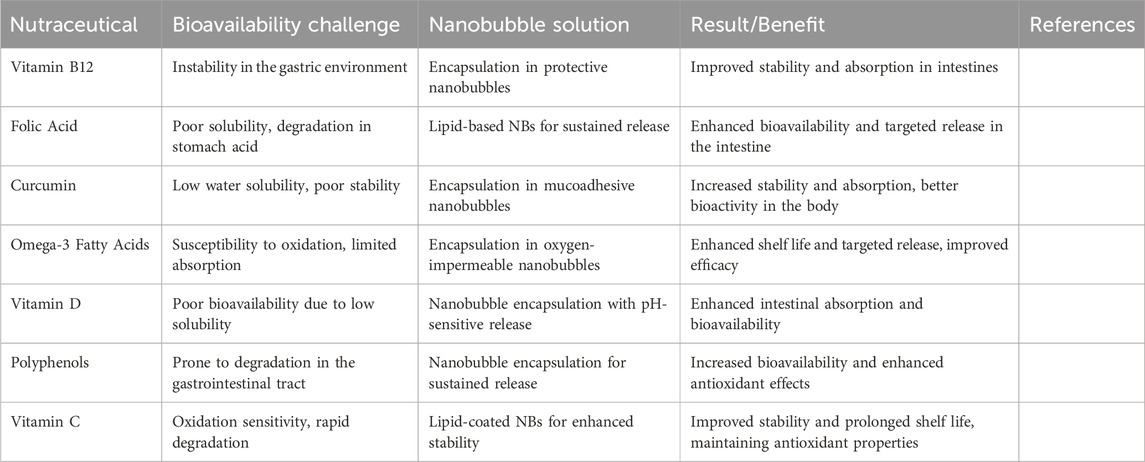 | Nutraceutical | Bioavailability challenge | Nanobubble solution | Result/Benefit | References |
|---|---|---|---|---|
| Vitamin B12 | Instability in the gastric environment | Encapsulation in protective nanobubbles | Improved stability and absorption in intestines | |
| Folic Acid | Poor solubility, degradation in stomach acid | Lipid-based NBs for sustained release | Enhanced bioavailability and targeted release in the intestine | |
| Curcumin | Low water solubility, poor stability | Encapsulation in mucoadhesive nanobubbles | Increased stability and absorption, better bioactivity in the body | |
| Omega-3 Fatty Acids | Susceptibility to oxidation, limited absorption | Encapsulation in oxygen-impermeable nanobubbles | Enhanced shelf life and targeted release, improved efficacy | |
| Vitamin D | Poor bioavailability due to low solubility | Nanobubble encapsulation with pH-sensitive release | Enhanced intestinal absorption and bioavailability | |
| Polyphenols | Prone to degradation in the gastrointestinal tract | Nanobubble encapsulation for sustained release | Increased bioavailability and enhanced antioxidant effects | |
| Vitamin C | Oxidation sensitivity, rapid degradation | Lipid-coated NBs for enhanced stability | Improved stability and prolonged shelf life, maintaining antioxidant properties | |